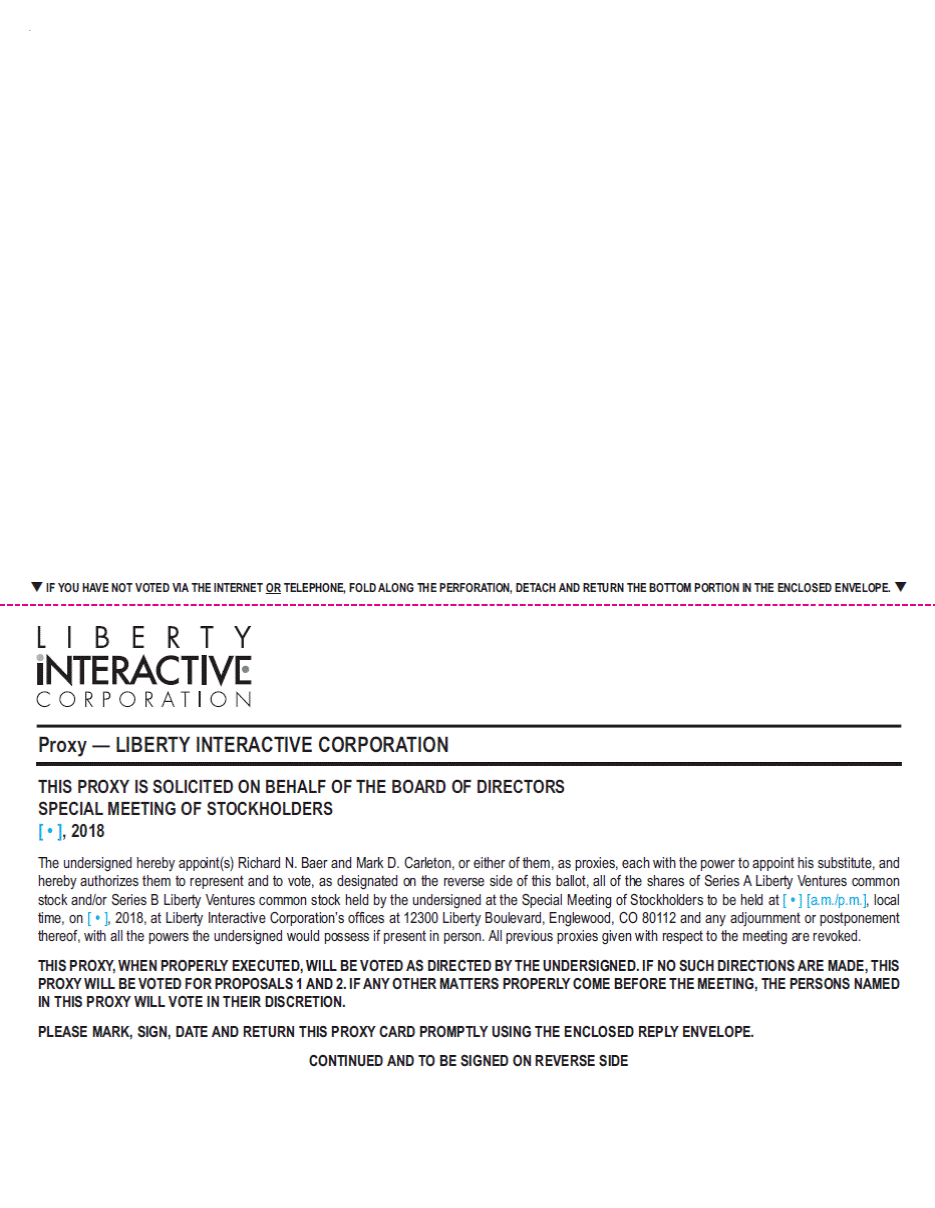 ▼ IF YOU HAVE NOT VOTED VIA THE INTERNET OR TELEPHONE, FOLD ALONG THE PERFORATION, DETACH AND RETURN THE BOTTOM PORTION IN THE ENCLOSED ENVELOPE. ▼

LIBERTY
INTERACTIVE
CORPORATION

Proxy — LIBERTY INTERACTIVE CORPORATION

THIS PROXY IS SOLICITED ON BEHALF OF THE BOARD OF DIRECTORS
SPECIAL MEETING OF STOCKHOLDERS
[ • ], 2018

The undersigned hereby appoint(s) Richard N. Baer and Mark D. Carleton, or either of them, as proxies, each with the power to appoint his substitute, and hereby authorizes them to represent and to vote, as designated on the reverse side of this ballot, all of the shares of Series A Liberty Ventures common stock and/or Series B Liberty Ventures common stock held by the undersigned at the Special Meeting of Stockholders to be held at [ • ] [a.m./p.m.], local time, on [ • ], 2018, at Liberty Interactive Corporation's offices at 12300 Liberty Boulevard, Englewood, CO 80112 and any adjournment or postponement thereof, with all the powers the undersigned would possess if present in person. All previous proxies given with respect to the meeting are revoked.

THIS PROXY, WHEN PROPERLY EXECUTED, WILL BE VOTED AS DIRECTED BY THE UNDERSIGNED. IF NO SUCH DIRECTIONS ARE MADE, THIS PROXY WILL BE VOTED FOR PROPOSALS 1 AND 2. IF ANY OTHER MATTERS PROPERLY COME BEFORE THE MEETING, THE PERSONS NAMED IN THIS PROXY WILL VOTE IN THEIR DISCRETION.

PLEASE MARK, SIGN, DATE AND RETURN THIS PROXY CARD PROMPTLY USING THE ENCLOSED REPLY ENVELOPE.

CONTINUED AND TO BE SIGNED ON REVERSE SIDE